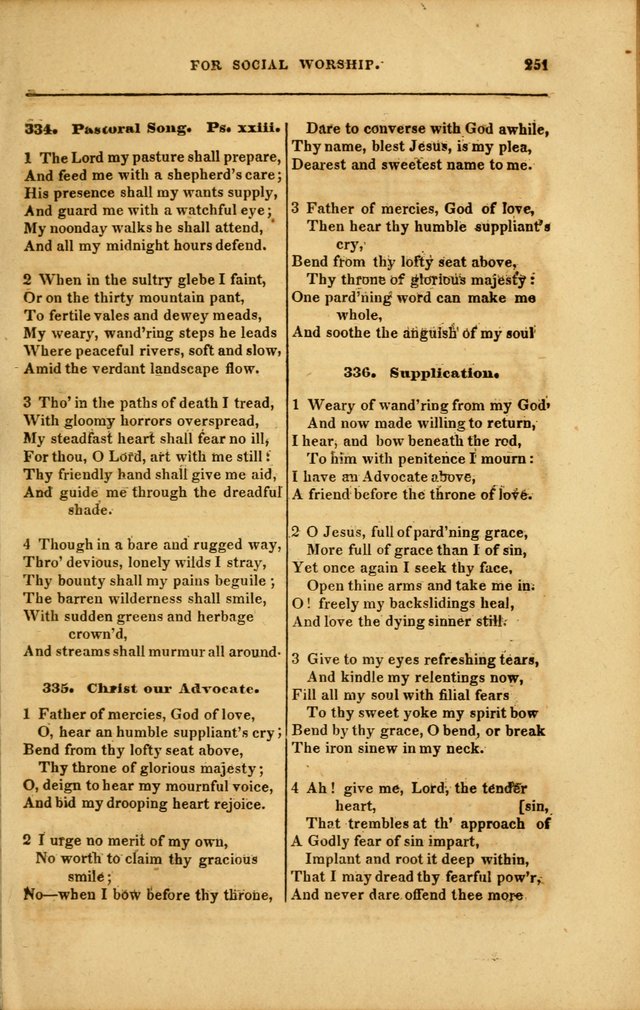 FOR SOCIAL WORSHIP. 251

334. Pastoral Song. Ps. xxiii.

1 The Lord my pasture shall prepare,
And feed me with a shepherd's care;
His presence shall my wants supply,
And guard me with a watchful eye;
My noonday walks he shall attend,
And all my midnight hours defend.

2 When in the sultry glebe I faint,
Or on the thirty mountain pant,
To fertile vales and dewey meads,
My weary, wand'ring steps he leads
Where peaceful rivers, soft and slow,
Amid the verdant landscape flow.

3 Tho' in the paths of death I tread,
With gloomy horrors overspread,
My steadfast heart shall fear no ill,
For thou, O Lord, art with me still:
Thy friendly hand shall give me aid,
And guide me through the dreadful shade.

4 Though in a bare and rugged way,
Thro' devious, lonely wilds I stray,
Thy bounty shall my pains beguile;
The barren wilderness shall smile,
With sudden greens and herbage crown'd,
And streams shall murmur all around.

335. Christ our Advocate.

1 Father of mercies, God of love,
O, hear an humble suppliant's cry;
Bend from thy lofty seat above,
Thy throne of glorious majesty;
O, deign to hear my mournful voice,
And bid my drooping heart rejoice.

2 I urge no merit of my own,
No worth to claim thy gracious smile;
No—when I bow before thy throne,
Dare to converse with God awhile,
Thy name, blest Jesus, is my plea,
Dearest and sweetest name to me.

3 Father of mercies, God of love,
Then hear thy humble suppliant's cry,
Bend from thy lofty seat above,
Thy throne of glorious majesty:
One pard'ning word can make me whole,
And soothe the anguish of my soul

336. Supplication.

1 Weary of wand'ring from my God,
And now made willing to return,
I hear, and bow beneath the rod,
To him with penitence I mourn:
I have an Advocate above,
A friend before the throne of love.

2 O Jesus, full of pard'ning grace,
More full of grace than I of sin,
Yet once again I seek thy face,
Open thine arms and take me in:
O! freely my backslidings heal,
And love the dying sinner still.

3 Give to my eyes refreshing tears,
And kindle my relentings now,
Fill all my soul with filial fears
To thy sweet yoke my spirit bow
Bend by thy grace, O bend, or break
The iron sinew in my neck.

4 Ah! give me, Lord, the tender heart, [sin,
That trembles at th' approach of
A Godly fear of sin impart,
Implant and root it deep within,
That I may dread thy fearful pow'r,
And never dare offend thee more